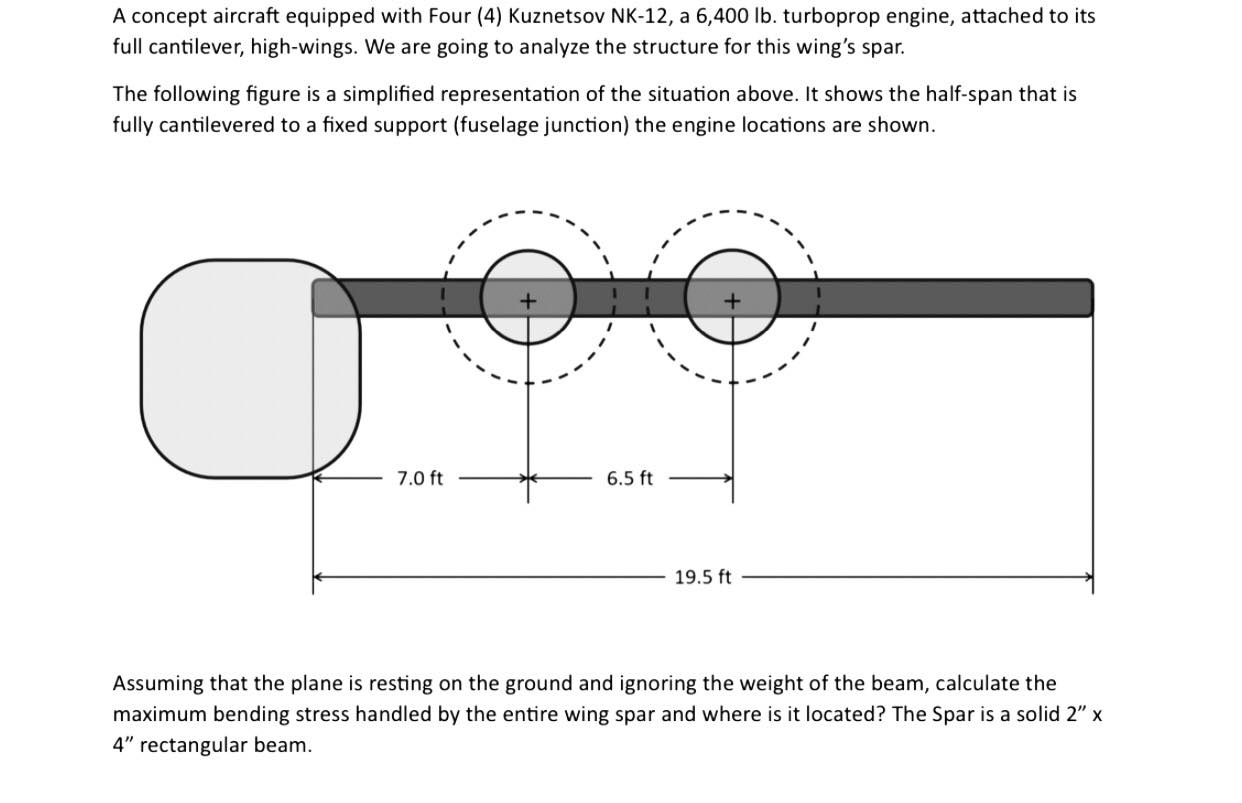 A concept aircraft equipped with Four (4) Kuznetsov NK-12, a 6,400 lb. turboprop engine, attached to its full cantilever, high-wings. We are going to analyze the structure for this wing's spar.

The following figure is a simplified representation of the situation above. It shows the half-span that is fully cantilevered to a fixed support (fuselage junction) the engine locations are shown.

+
+
7.0 ft
6.5 ft
19.5 ft

Assuming that the plane is resting on the ground and ignoring the weight of the beam, calculate the maximum bending stress handled by the entire wing spar and where is it located? The Spar is a solid 2" x 4" rectangular beam.